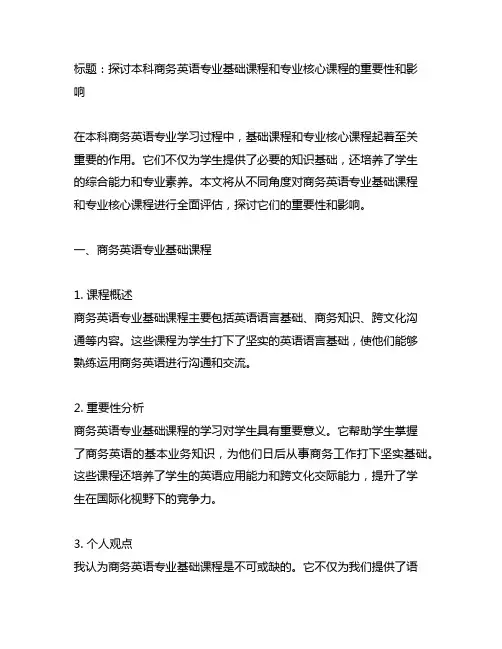 标题：探讨本科商务英语专业基础课程和专业核心课程的重要性和影响

在本科商务英语专业学习过程中，基础课程和专业核心课程起着至关重要的作用。它们不仅为学生提供了必要的知识基础，还培养了学生的综合能力和专业素养。本文将从不同角度对商务英语专业基础课程和专业核心课程进行全面评估，探讨它们的重要性和影响。

一、商务英语专业基础课程

1. 课程概述
商务英语专业基础课程主要包括英语语言基础、商务知识、跨文化沟通等内容。这些课程为学生打下了坚实的英语语言基础，使他们能够熟练运用商务英语进行沟通和交流。

2. 重要性分析
商务英语专业基础课程的学习对学生具有重要意义。它帮助学生掌握了商务英语的基本业务知识，为他们日后从事商务工作打下坚实基础。这些课程还培养了学生的英语应用能力和跨文化交际能力，提升了学生在国际化视野下的竞争力。

3. 个人观点
我认为商务英语专业基础课程是不可或缺的。它不仅为我们提供了语